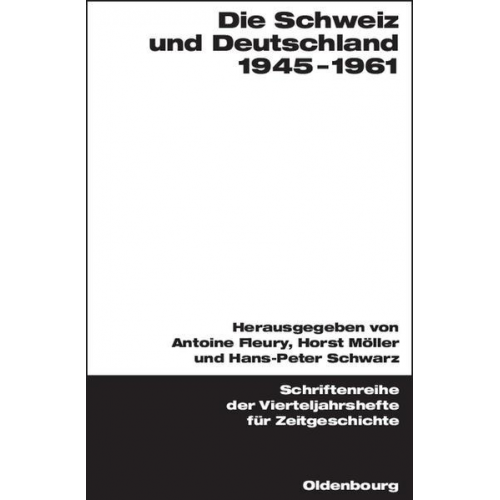 Die Schweiz und Deutschland 1945–1961

Herausgegeben von Antoine Fleury, Horst Möller und Hans-Peter Schwarz

Schriftenreihe der Vierteljahrshefte für Zeitgeschichte

Oldenbourg